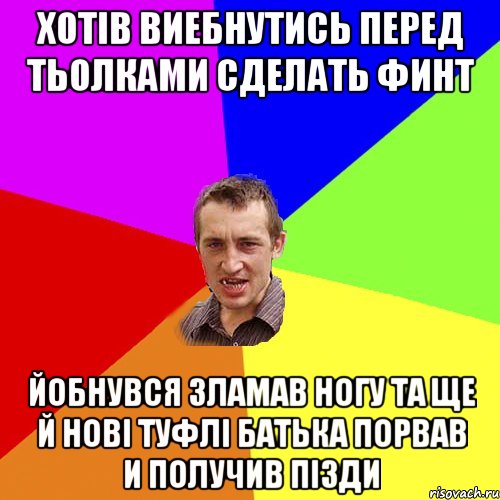 ХОТІВ ВИЕБНУТИСЬ ПЕРЕД ТЬОЛКАМИ СДЕЛАТЬ ФИНТ

ЙОБНУВСЯ ЗЛАМАВ НОГУ ТА ЩЕ Й НОВІ ТУФЛІ БАТЬКА ПОРВАВ И ПОЛУЧИВ ПІЗДИ

risovach.ru